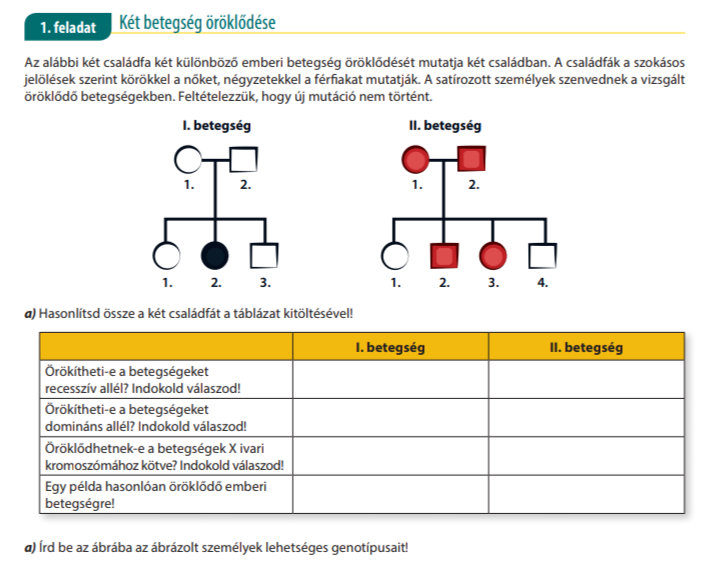 1. feladat Két betegség öröklődése

Az alábbi két családfa két különböző emberi betegség öröklődését mutatja két családban. A családfák a szokásos jelölések szerint körökkel a nőket, négyzetekkel a férfiakat mutatják. A satírozott személyek szenvednek a vizsgált öröklődő betegségekben. Feltételezzük, hogy új mutáció nem történt.

I. betegség

1. 2.

1. 2. 3.

II. betegség

1. 2.

1. 2. 3. 4.

a) Hasonlítsd össze a két családfát a táblázat kitöltésével!

| | I. betegség | II. betegség |
|---|---|---|
| Örökítheti-e a betegségeket recesszív allél? Indokold válaszod! | | |
| Örökítheti-e a betegségeket domináns allél? Indokold válaszod! | | |
| Öröklődhetnek-e a betegségek X ivari kromoszómához kötve? Indokold válaszod! | | |
| Egy példa hasonlóan öröklődő emberi betegségre! | | |

a) Írd be az ábrába az ábrázolt személyek lehetséges genotípusait!